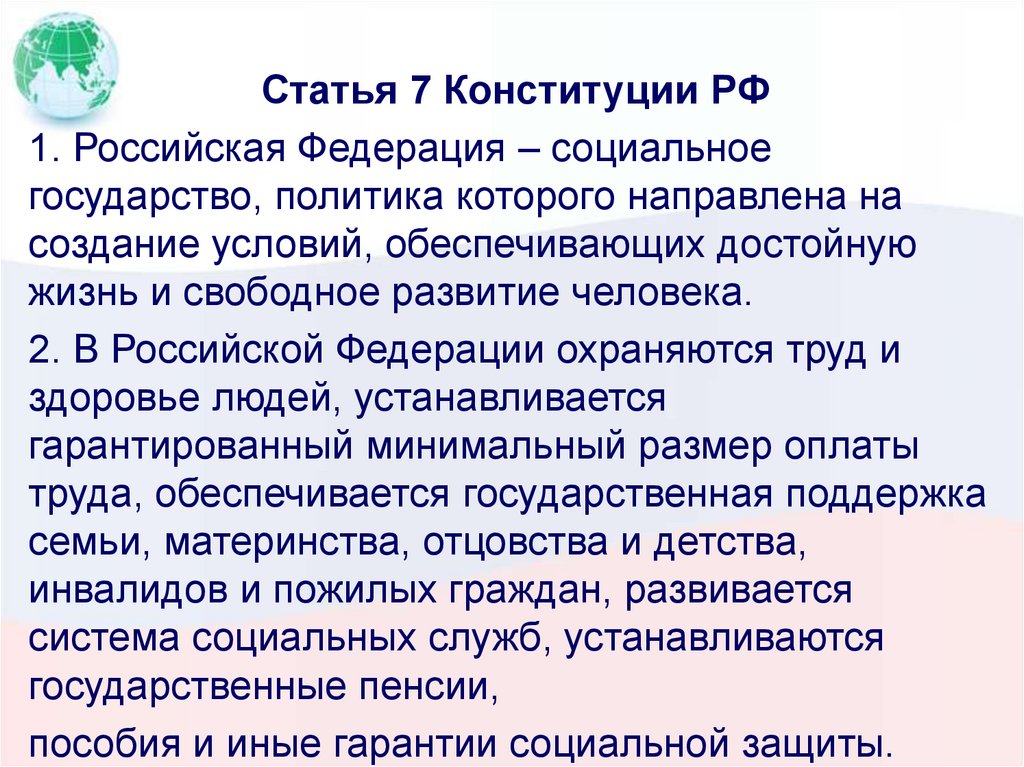 Статья 7 Конституции РФ

1. Российская Федерация – социальное государство, политика которого направлена на создание условий, обеспечивающих достойную жизнь и свободное развитие человека.

2. В Российской Федерации охраняются труд и здоровье людей, устанавливается гарантированный минимальный размер оплаты труда, обеспечивается государственная поддержка семьи, материнства, отцовства и детства, инвалидов и пожилых граждан, развивается система социальных служб, устанавливаются государственные пенсии,

пособия и иные гарантии социальной защиты.